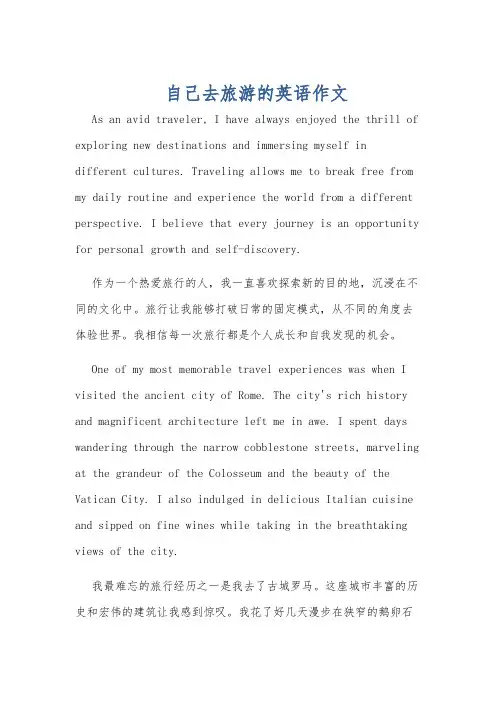 自己去旅游的英语作文

As an avid traveler, I have always enjoyed the thrill of exploring new destinations and immersing myself in different cultures. Traveling allows me to break free from my daily routine and experience the world from a different perspective. I believe that every journey is an opportunity for personal growth and self-discovery.

作为一个热爱旅行的人，我一直喜欢探索新的目的地，沉浸在不同的文化中。旅行让我能够打破日常的固定模式，从不同的角度去体验世界。我相信每一次旅行都是个人成长和自我发现的机会。

One of my most memorable travel experiences was when I visited the ancient city of Rome. The city's rich history and magnificent architecture left me in awe. I spent days wandering through the narrow cobblestone streets, marveling at the grandeur of the Colosseum and the beauty of the Vatican City. I also indulged in delicious Italian cuisine and sipped on fine wines while taking in the breathtaking views of the city.

我最难忘的旅行经历之一是我去了古城罗马。这座城市丰富的历史和宏伟的建筑让我感到惊叹。我花了好几天漫步在狭窄的鹅卵石